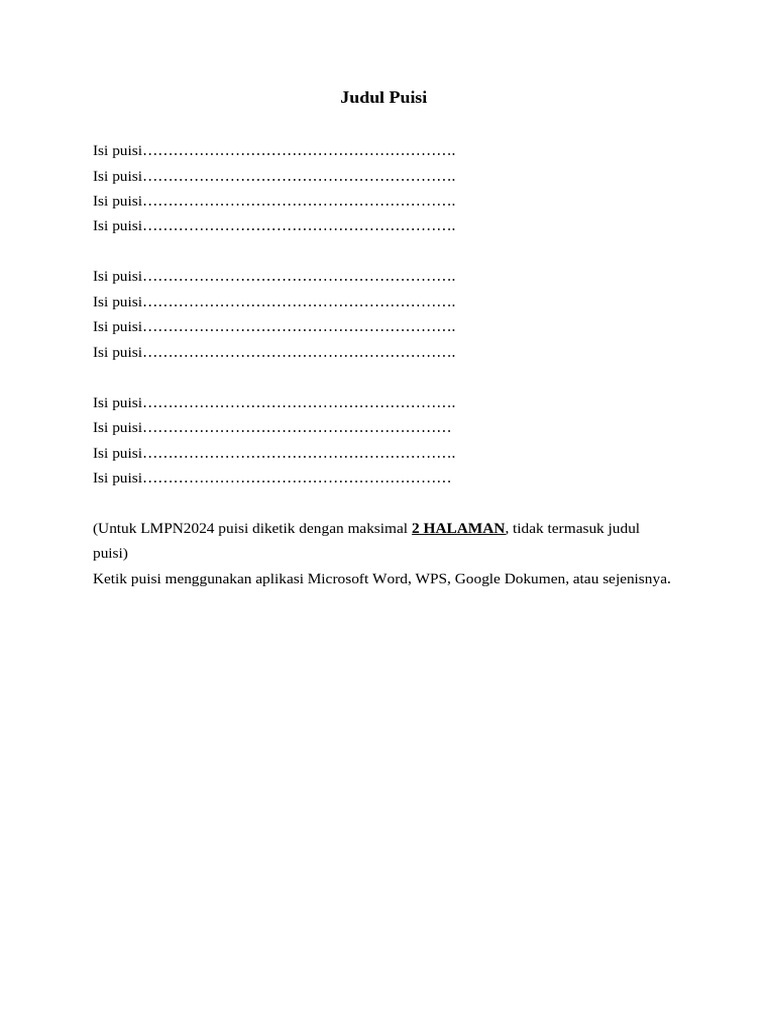 Judul Puisi

Isi puisi…………………………………………………….
Isi puisi…………………………………………………….
Isi puisi…………………………………………………….
Isi puisi…………………………………………………….

Isi puisi…………………………………………………….
Isi puisi…………………………………………………….
Isi puisi…………………………………………………….
Isi puisi…………………………………………………….

Isi puisi…………………………………………………….
Isi puisi……………………………………………………
Isi puisi…………………………………………………….
Isi puisi……………………………………………………

(Untuk LMPN2024 puisi diketik dengan maksimal 2 HALAMAN, tidak termasuk judul puisi)
Ketik puisi menggunakan aplikasi Microsoft Word, WPS, Google Dokumen, atau sejenisnya.